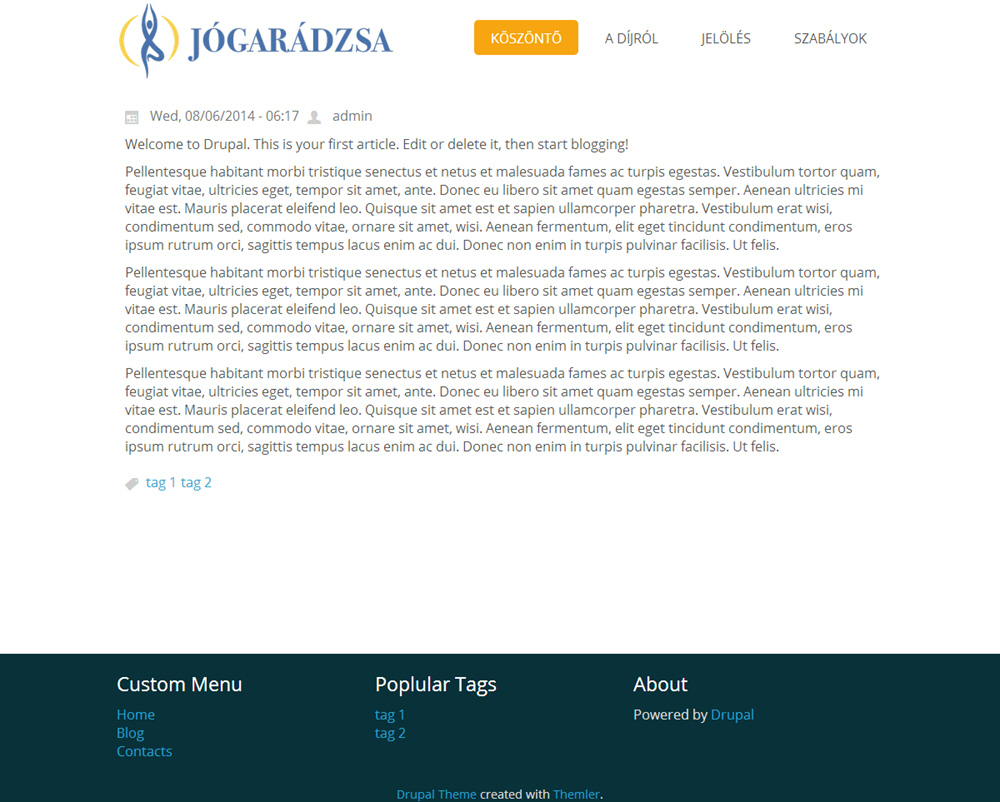 JÓGARÁDZSA

KÖSZÖNTŐ A DÍJRÓL JELÖLÉS SZABÁLYOK

Wed, 08/06/2014 - 06:17 admin

Welcome to Drupal. This is your first article. Edit or delete it, then start blogging!

Pellentesque habitant morbi tristique senectus et netus et malesuada fames ac turpis egestas. Vestibulum tortor quam, feugiat vitae, ultricies eget, tempor sit amet, ante. Donec eu libero sit amet quam egestas semper. Aenean ultricies mi vitae est. Mauris placerat eleifend leo. Quisque sit amet est et sapien ullamcorper pharetra. Vestibulum erat wisi, condimentum sed, commodo vitae, ornare sit amet, wisi. Aenean fermentum, elit eget tincidunt condimentum, eros ipsum rutrum orci, sagittis tempus lacus enim ac dui. Donec non enim in turpis pulvinar facilisis. Ut felis.

Pellentesque habitant morbi tristique senectus et netus et malesuada fames ac turpis egestas. Vestibulum tortor quam, feugiat vitae, ultricies eget, tempor sit amet, ante. Donec eu libero sit amet quam egestas semper. Aenean ultricies mi vitae est. Mauris placerat eleifend leo. Quisque sit amet est et sapien ullamcorper pharetra. Vestibulum erat wisi, condimentum sed, commodo vitae, ornare sit amet, wisi. Aenean fermentum, elit eget tincidunt condimentum, eros ipsum rutrum orci, sagittis tempus lacus enim ac dui. Donec non enim in turpis pulvinar facilisis. Ut felis.

Pellentesque habitant morbi tristique senectus et netus et malesuada fames ac turpis egestas. Vestibulum tortor quam, feugiat vitae, ultricies eget, tempor sit amet, ante. Donec eu libero sit amet quam egestas semper. Aenean ultricies mi vitae est. Mauris placerat eleifend leo. Quisque sit amet est et sapien ullamcorper pharetra. Vestibulum erat wisi, condimentum sed, commodo vitae, ornare sit amet, wisi. Aenean fermentum, elit eget tincidunt condimentum, eros ipsum rutrum orci, sagittis tempus lacus enim ac dui. Donec non enim in turpis pulvinar facilisis. Ut felis.

tag 1 tag 2

Custom Menu
Home
Blog
Contacts

Poplular Tags
tag 1
tag 2

About
Powered by Drupal

Drupal Theme created with Themler.